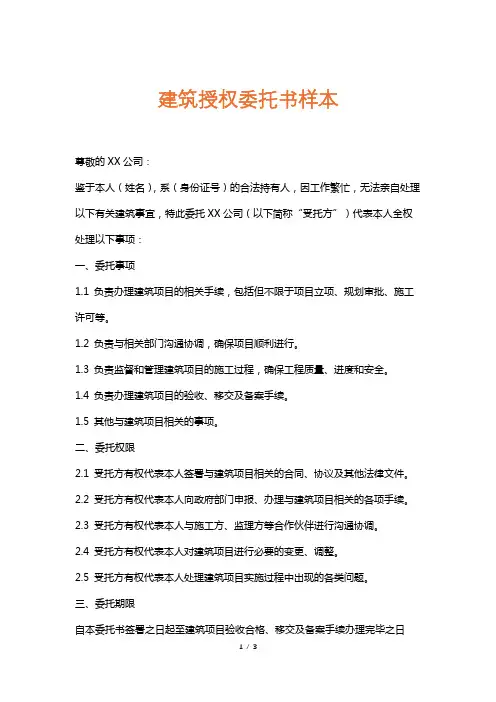 建筑授权委托书样本

尊敬的 XX 公司：

鉴于本人（姓名），系（身份证号）的合法持有人，因工作繁忙，无法亲自处理以下有关建筑事宜，特此委托 XX 公司（以下简称“受托方”）代表本人全权处理以下事项：

一、委托事项

1.1 负责办理建筑项目的相关手续，包括但不限于项目立项、规划审批、施工许可等。

1.2 负责与相关部门沟通协调，确保项目顺利进行。

1.3 负责监督和管理建筑项目的施工过程，确保工程质量、进度和安全。

1.4 负责办理建筑项目的验收、移交及备案手续。

1.5 其他与建筑项目相关的事项。

二、委托权限

2.1 受托方有权代表本人签署与建筑项目相关的合同、协议及其他法律文件。

2.2 受托方有权代表本人向政府部门申报、办理与建筑项目相关的各项手续。

2.3 受托方有权代表本人与施工方、监理方等合作伙伴进行沟通协调。

2.4 受托方有权代表本人对建筑项目进行必要的变更、调整。

2.5 受托方有权代表本人处理建筑项目实施过程中出现的各类问题。

三、委托期限

自本委托书签署之日起至建筑项目验收合格、移交及备案手续办理完毕之日

1 / 3